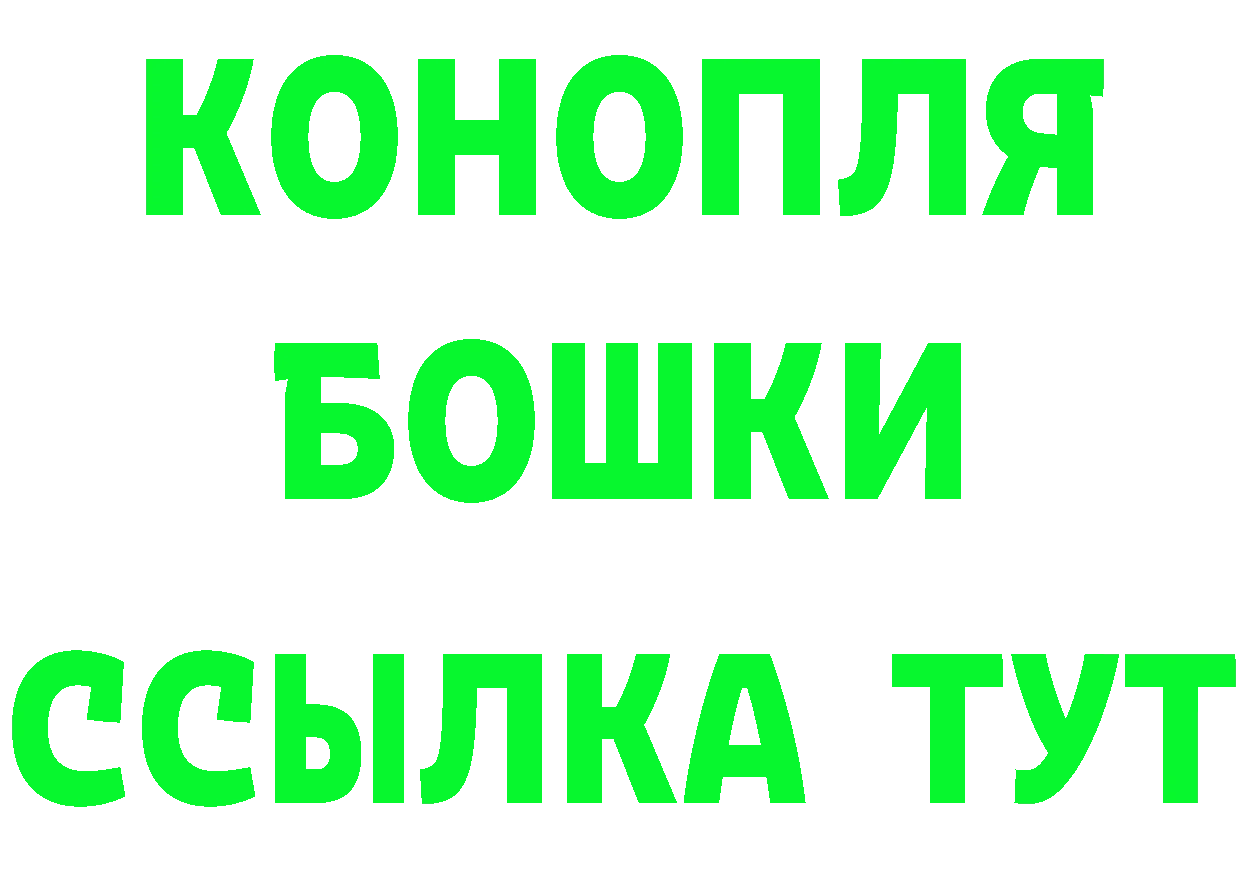 КОНОПЛЯ
БОШКИ
ССЫЛКА ТУТ